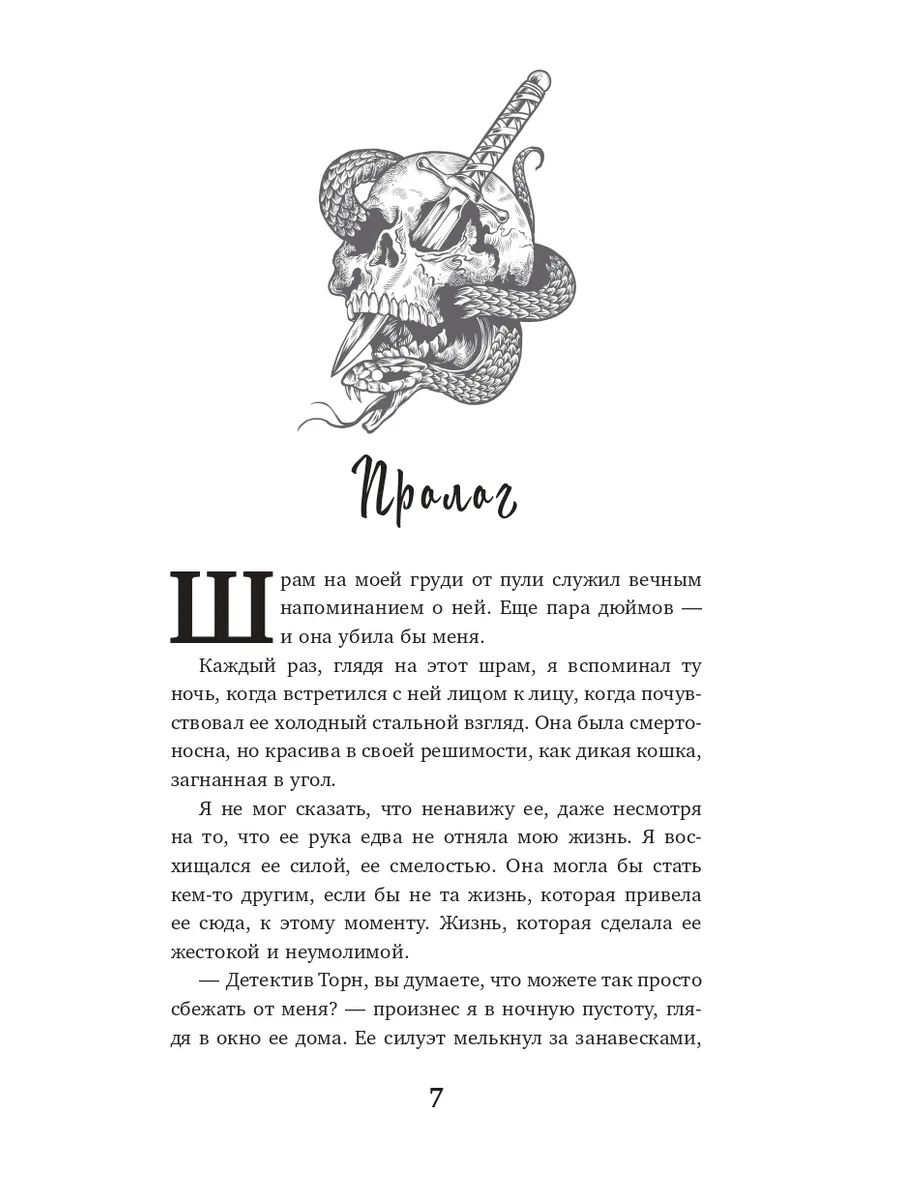 Пролог

Шрам на моей груди от пули служил вечным напоминанием о ней. Еще пара дюймов — и она убила бы меня.

Каждый раз, глядя на этот шрам, я вспоминал ту ночь, когда встретился с ней лицом к лицу, когда почувствовал ее холодный стальной взгляд. Она была смертоносна, но красива в своей решимости, как дикая кошка, загнанная в угол.

Я не мог сказать, что ненавижу ее, даже несмотря на то, что ее рука едва не отняла мою жизнь. Я восхищался ее силой, ее смелостью. Она могла бы стать кем-то другим, если бы не та жизнь, которая привела ее сюда, к этому моменту. Жизнь, которая сделала ее жестокой и неумолимой.

— Детектив Торн, вы думаете, что можете так просто сбежать от меня? — произнес я в ночную пустоту, глядя в окно ее дома. Ее силуэт мелькнул за занавесками,

7